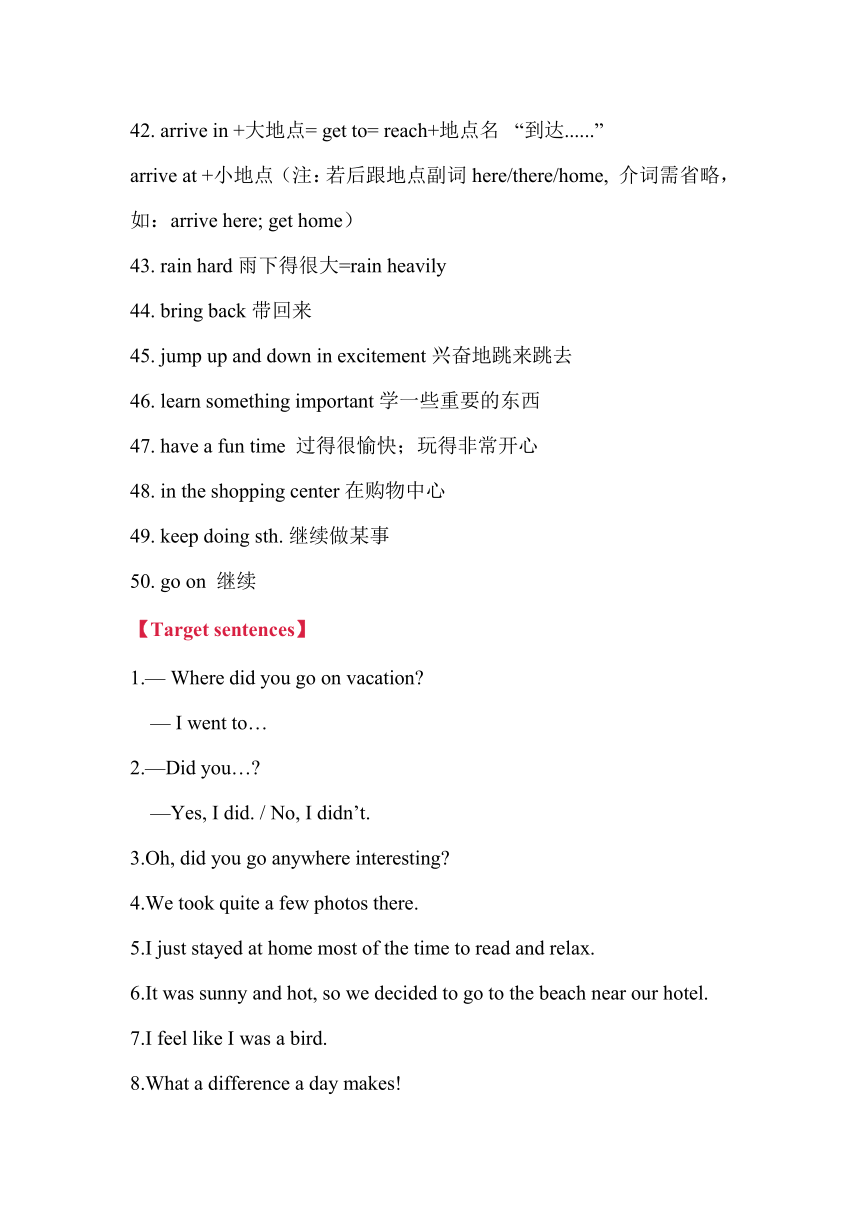 42. arrive in +大地点= get to= reach+地点名 “到达......”

arrive at +小地点（注：若后跟地点副词 here/there/home, 介词需省略，如：arrive here; get home）

43. rain hard 雨下得很大=rain heavily

44. bring back 带回来

45. jump up and down in excitement 兴奋地跳来跳去

46. learn something important 学一些重要的东西

47. have a fun time 过得很愉快；玩得非常开心

48. in the shopping center 在购物中心

49. keep doing sth. 继续做某事

50. go on 继续

【Target sentences】

1.— Where did you go on vacation?

— I went to…

2.—Did you…?

—Yes, I did. / No, I didn’t.

3.Oh, did you go anywhere interesting?

4.We took quite a few photos there.

5.I just stayed at home most of the time to read and relax.

6.It was sunny and hot, so we decided to go to the beach near our hotel.

7.I feel like I was a bird.

8.What a difference a day makes!